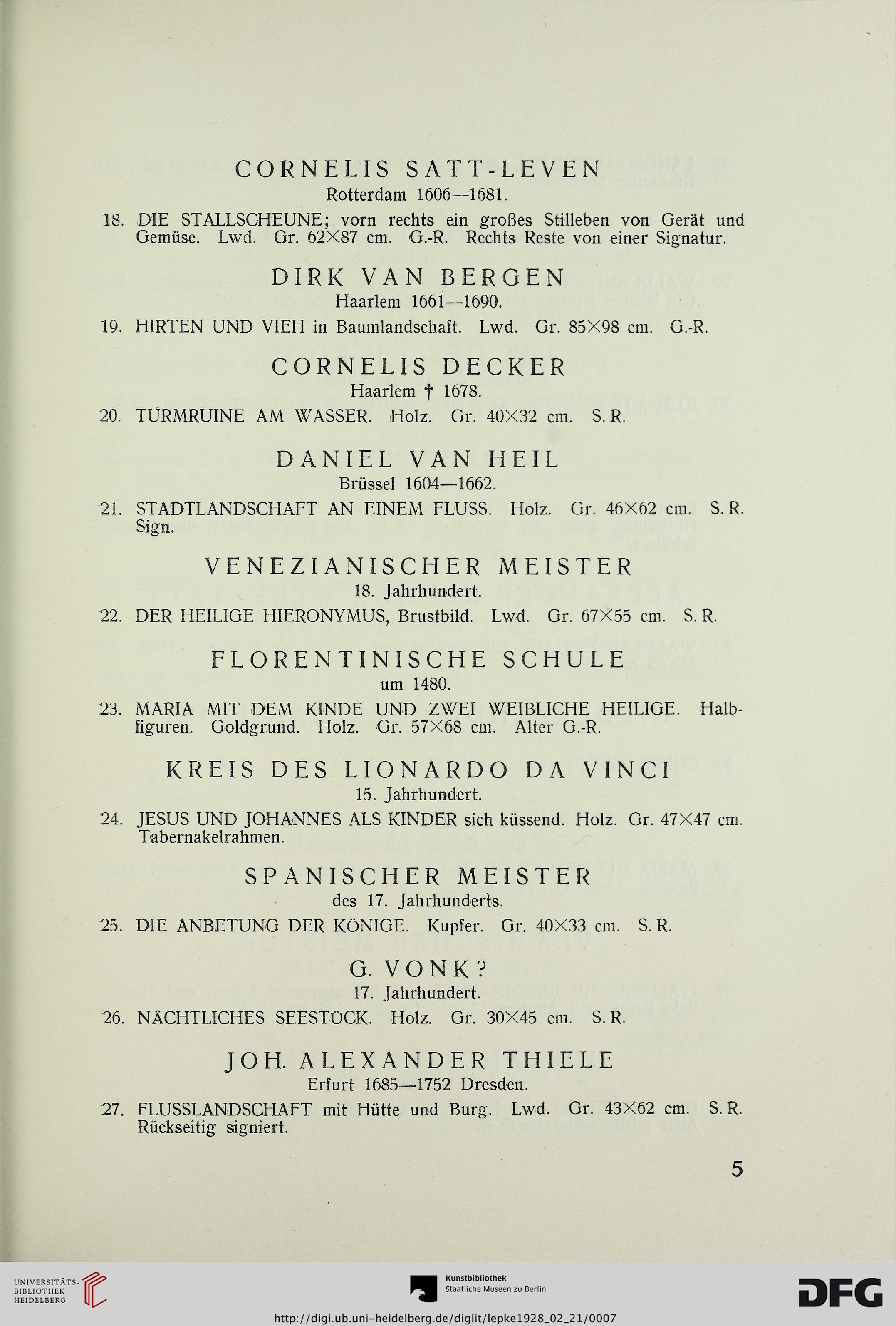 CORNELIS SATT-LEVEN
Rotterdam 1606—1681.

18. DIE STALLSCHEUNE; vorn rechts ein großes Stilleben von Gerät und Gemüse. Lwd. Gr. 62×87 cm. G.-R. Rechts Reste von einer Signatur.

DIRK VAN BERGEN
Haarlem 1661—1690.

19. HIRTEN UND VIEH in Baumlandschaft. Lwd. Gr. 85×98 cm. G.-R.

CORNELIS DECKER
Haarlem † 1678.

20. TURMRUINE AM WASSER. Holz. Gr. 40×32 cm. S. R.

DANIEL VAN HEIL
Brüssel 1604—1662.

21. STADTLANDSCHAFT AN EINEM FLUSS. Holz. Gr. 46×62 cm. S. R. Sign.

VENEZIANISCHER MEISTER
18. Jahrhundert.

22. DER HEILIGE HIERONYMUS, Brustbild. Lwd. Gr. 67×55 cm. S. R.

FLORENTINISCHE SCHULE
um 1480.

23. MARIA MIT DEM KINDE UND ZWEI WEIBLICHE HEILIGE. Halbfiguren. Goldgrund. Holz. Gr. 57×68 cm. Alter G.-R.

KREIS DES LIONARDO DA VINCI
15. Jahrhundert.

24. JESUS UND JOHANNES ALS KINDER sich küssend. Holz. Gr. 47×47 cm. Tabernakelrahmen.

SPANISCHER MEISTER
des 17. Jahrhunderts.

25. DIE ANBETUNG DER KÖNIGE. Kupfer. Gr. 40×33 cm. S. R.

G. VONK?
17. Jahrhundert.

26. NÄCHTLICHES SEESTÜCK. Holz. Gr. 30×45 cm. S. R.

JOH. ALEXANDER THIELE
Erfurt 1685—1752 Dresden.

27. FLUSSLANDSCHAFT mit Hütte und Burg. Lwd. Gr. 43×62 cm. S. R. Rückseitig signiert.

5

UNIVERSITÄTS-BIBLIOTHEK HEIDELBERG

Kunstbibliothek
Staatliche Museen zu Berlin

DFG

http://digi.ub.uni-heidelberg.de/diglit/lepke1928_02_21/0007